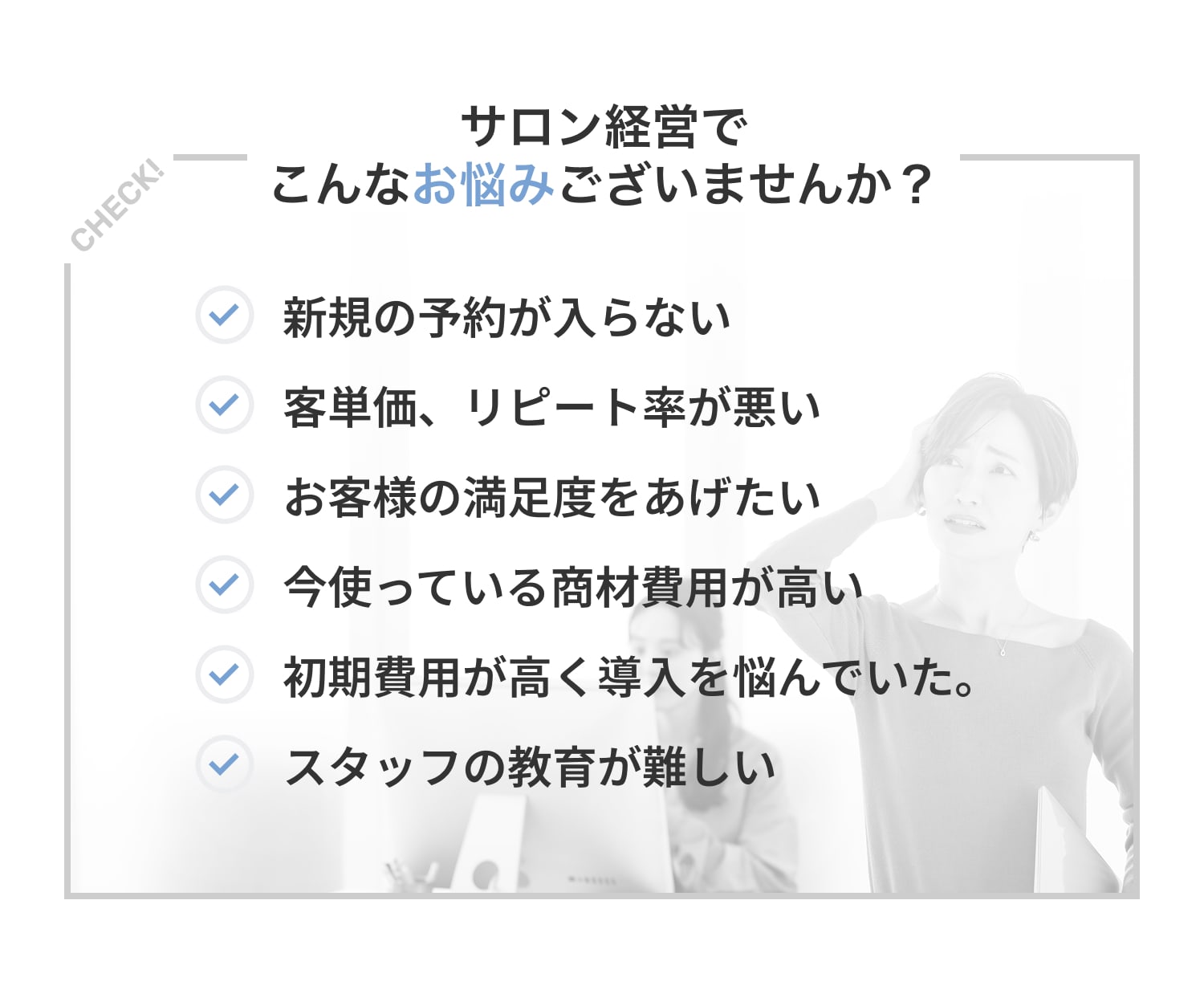 CHECK!

サロン経営で
こんなお悩みございませんか？

新規の予約が入らない

客単価、リピート率が悪い

お客様の満足度をあげたい

今使っている商材費用が高い

初期費用が高く導入を悩んでいた。

スタッフの教育が難しい